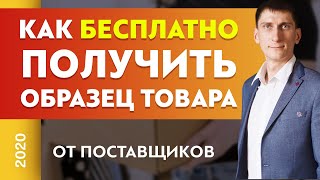 КАК БЕСПЛАТНО ПОЛУЧИТЬ ОБРАЗЕЦ ТОВАРА

ОТ ПОСТАВЩИКОВ

2020